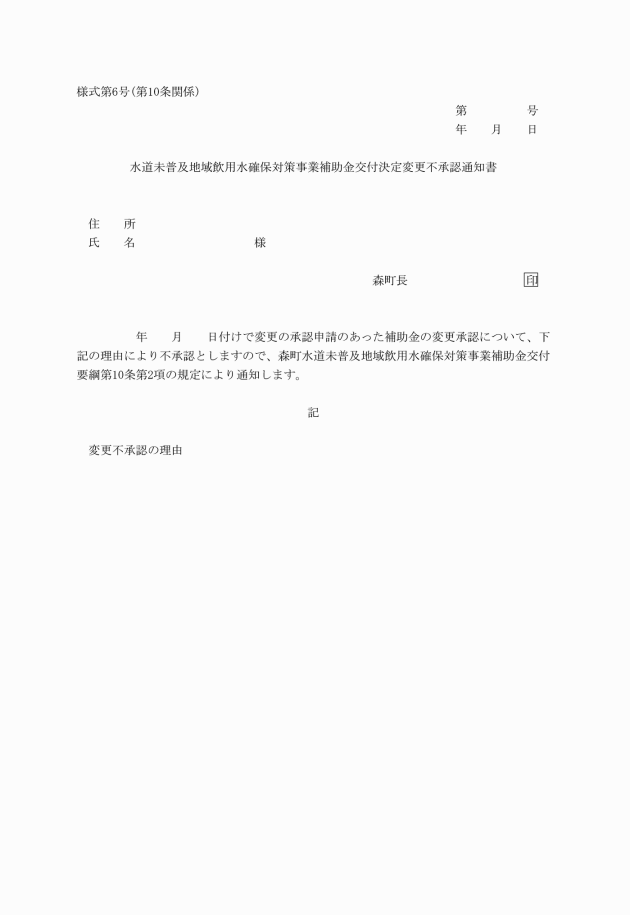 様式第6号(第10条関係)

第　　　号
年　　月　　日

水道未普及地域飲用水確保対策事業補助金交付決定変更不承認通知書

住　　所
氏　　名　　　　　　　様

森町長　　　　　　　印

年　　月　　日付けで変更の承認申請のあった補助金の変更承認について、下記の理由により不承認としますので、森町水道未普及地域飲用水確保対策事業補助金交付要綱第10条第2項の規定により通知します。

記

変更不承認の理由